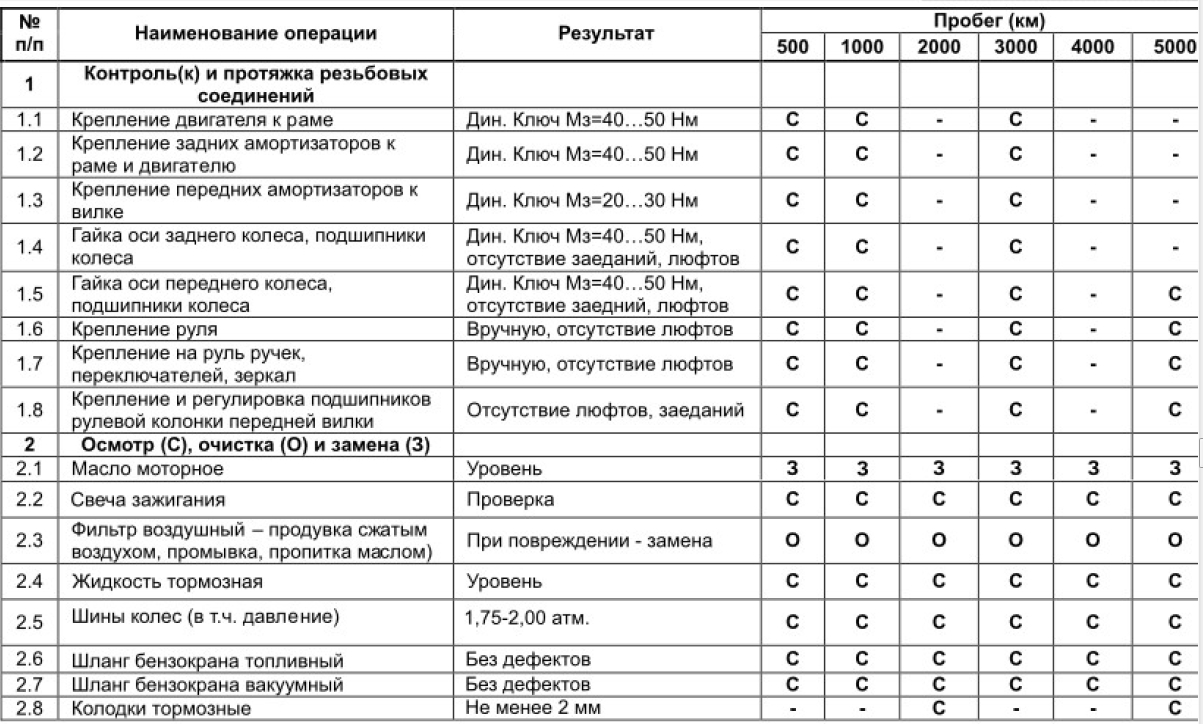 | № п/п | Наименование операции | Результат | Пробег (км) 500 | 1000 | 2000 | 3000 | 4000 | 5000 |
|---|---|---|---|---|---|---|---|---|
| 1 | Контроль(к) и протяжка резьбовых соединений | | | | | | | |
| 1.1 | Крепление двигателя к раме | Дин. Ключ Мз=40…50 Нм | С | С | - | С | - | - |
| 1.2 | Крепление задних амортизаторов к раме и двигателю | Дин. Ключ Мз=40…50 Нм | С | С | - | С | - | - |
| 1.3 | Крепление передних амортизаторов к вилке | Дин. Ключ Мз=20…30 Нм | С | С | - | С | - | - |
| 1.4 | Гайка оси заднего колеса, подшипники колеса | Дин. Ключ Мз=40…50 Нм, отсутствие заеданий, люфтов | С | С | - | С | - | - |
| 1.5 | Гайка оси переднего колеса, подшипники колеса | Дин. Ключ Мз=40…50 Нм, отсутствие заедний, люфтов | С | С | - | С | - | С |
| 1.6 | Крепление руля | Вручную, отсутствие люфтов | С | С | - | С | - | С |
| 1.7 | Крепление на руль ручек, переключателей, зеркал | Вручную, отсутствие люфтов | С | С | - | С | - | С |
| 1.8 | Крепление и регулировка подшипников рулевой колонки передней вилки | Отсутствие люфтов, заеданий | С | С | - | С | - | С |
| 2 | Осмотр (С), очистка (О) и замена (З) | | | | | | | |
| 2.1 | Масло моторное | Уровень | З | З | З | З | З | З |
| 2.2 | Свеча зажигания | Проверка | С | С | С | С | С | С |
| 2.3 | Фильтр воздушный – продувка сжатым воздухом, промывка, пропитка маслом) | При повреждении - замена | О | О | О | О | О | О |
| 2.4 | Жидкость тормозная | Уровень | С | С | С | С | С | С |
| 2.5 | Шины колес (в т.ч. давление) | 1,75-2,00 атм. | С | С | С | С | С | С |
| 2.6 | Шланг бензокрана топливный | Без дефектов | С | С | С | С | С | С |
| 2.7 | Шланг бензокрана вакуумный | Без дефектов | С | С | С | С | С | С |
| 2.8 | Колодки тормозные | Не менее 2 мм | - | - | С | - | - | С |